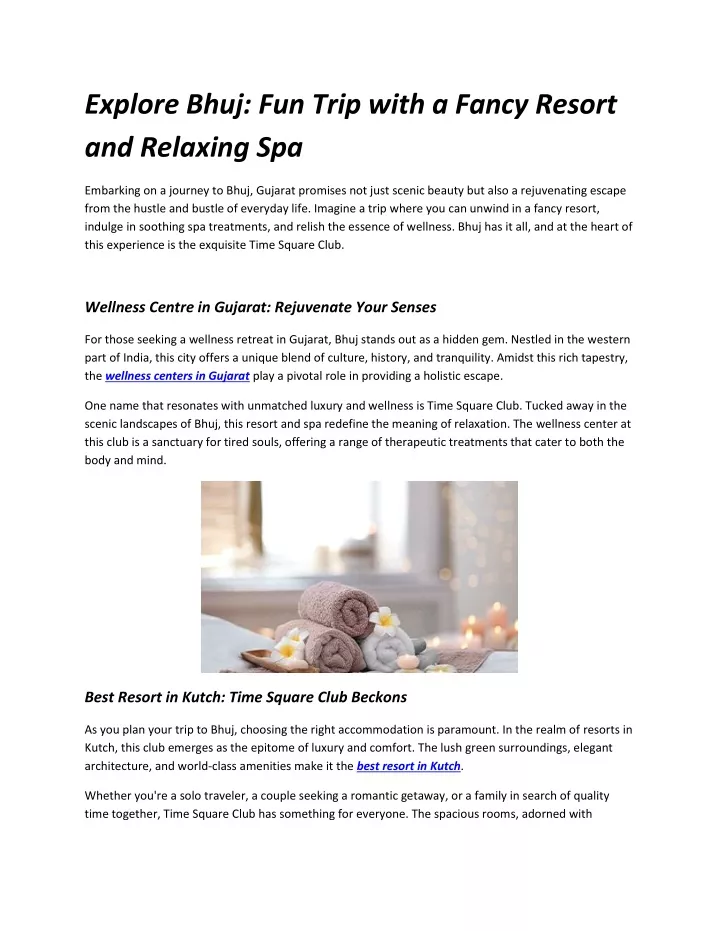 Explore Bhuj: Fun Trip with a Fancy Resort and Relaxing Spa

Embarking on a journey to Bhuj, Gujarat promises not just scenic beauty but also a rejuvenating escape from the hustle and bustle of everyday life. Imagine a trip where you can unwind in a fancy resort, indulge in soothing spa treatments, and relish the essence of wellness. Bhuj has it all, and at the heart of this experience is the exquisite Time Square Club.

Wellness Centre in Gujarat: Rejuvenate Your Senses

For those seeking a wellness retreat in Gujarat, Bhuj stands out as a hidden gem. Nestled in the western part of India, this city offers a unique blend of culture, history, and tranquility. Amidst this rich tapestry, the wellness centers in Gujarat play a pivotal role in providing a holistic escape.

One name that resonates with unmatched luxury and wellness is Time Square Club. Tucked away in the scenic landscapes of Bhuj, this resort and spa redefine the meaning of relaxation. The wellness center at this club is a sanctuary for tired souls, offering a range of therapeutic treatments that cater to both the body and mind.

Best Resort in Kutch: Time Square Club Beckons

As you plan your trip to Bhuj, choosing the right accommodation is paramount. In the realm of resorts in Kutch, this club emerges as the epitome of luxury and comfort. The lush green surroundings, elegant architecture, and world-class amenities make it the best resort in Kutch.

Whether you're a solo traveler, a couple seeking a romantic getaway, or a family in search of quality time together, Time Square Club has something for everyone. The spacious rooms, adorned with